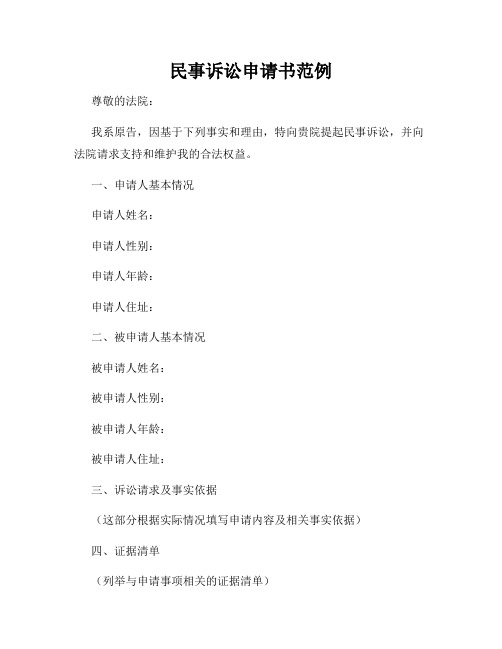 民事诉讼申请书范例

尊敬的法院：

我系原告，因基于下列事实和理由，特向贵院提起民事诉讼，并向法院请求支持和维护我的合法权益。

一、申请人基本情况

申请人姓名：

申请人性别：

申请人年龄：

申请人住址：

二、被申请人基本情况

被申请人姓名：

被申请人性别：

被申请人年龄：

被申请人住址：

三、诉讼请求及事实依据

（这部分根据实际情况填写申请内容及相关事实依据）

四、证据清单

（列举与申请事项相关的证据清单）